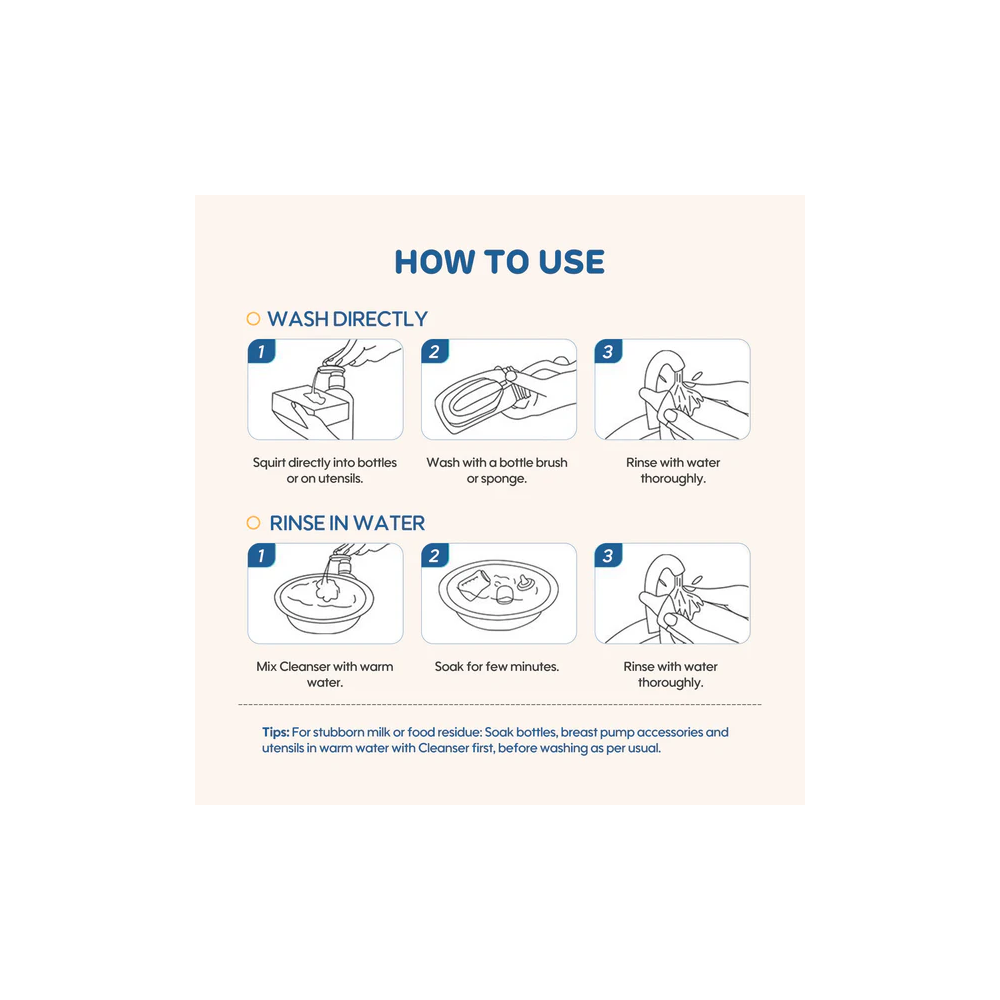 HOW TO USE

WASH DIRECTLY

1

Squirt directly into bottles or on utensils.

2

Wash with a bottle brush or sponge.

3

Rinse with water thoroughly.

RINSE IN WATER

1

Mix Cleanser with warm water.

2

Soak for few minutes.

3

Rinse with water thoroughly.

Tips: For stubborn milk or food residue: Soak bottles, breast pump accessories and utensils in warm water with Cleanser first, before washing as per usual.